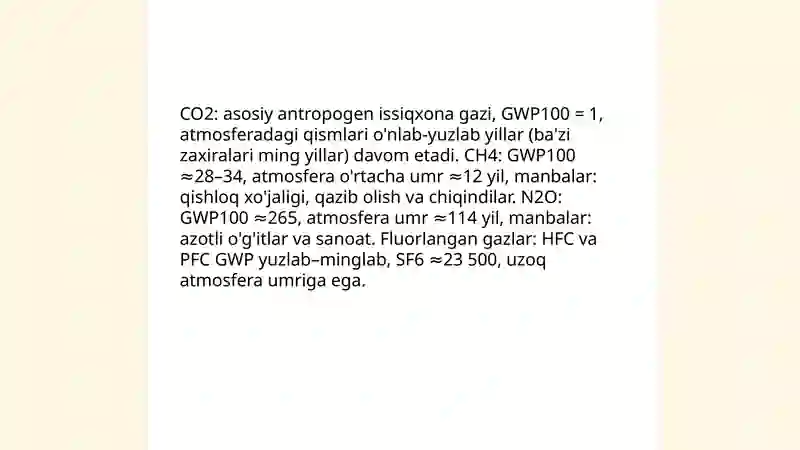 CO2: asosiy antropogen issiqxona gazi, GWP100 = 1, atmosferadagi qismlari o'nlab-yuzlab yillar (ba'zi zaxiralari ming yillar) davom etadi. CH4: GWP100 ≈28–34, atmosfera o'rtacha umr ≈12 yil, manbalar: qishloq xo'jaligi, qazib olish va chiqindilar. N2O: GWP100 ≈265, atmosfera umr ≈114 yil, manbalar: azotli o'g'itlar va sanoat. Fluorlangan gazlar: HFC va PFC GWP yuzlab–minglab, SF6 ≈23 500, uzoq atmosfera umriga ega.